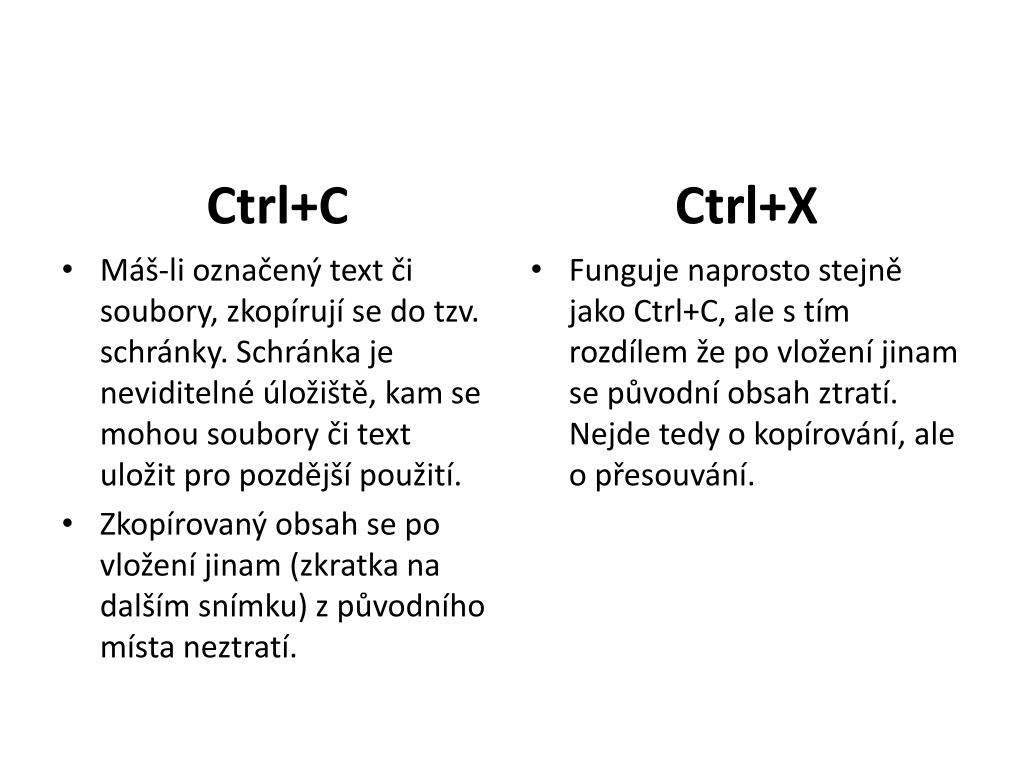 Ctrl+C

• Máš-li označený text či soubory, zkopírují se do tzv. schránky. Schránka je neviditelné úložiště, kam se mohou soubory či text uložit pro pozdější použití.
• Zkopírovaný obsah se po vložení jinam (zkratka na dalším snímku) z původního místa neztratí.

Ctrl+X

• Funguje naprosto stejně jako Ctrl+C, ale s tím rozdílem že po vložení jinam se původní obsah ztratí. Nejde tedy o kopírování, ale o přesouvání.